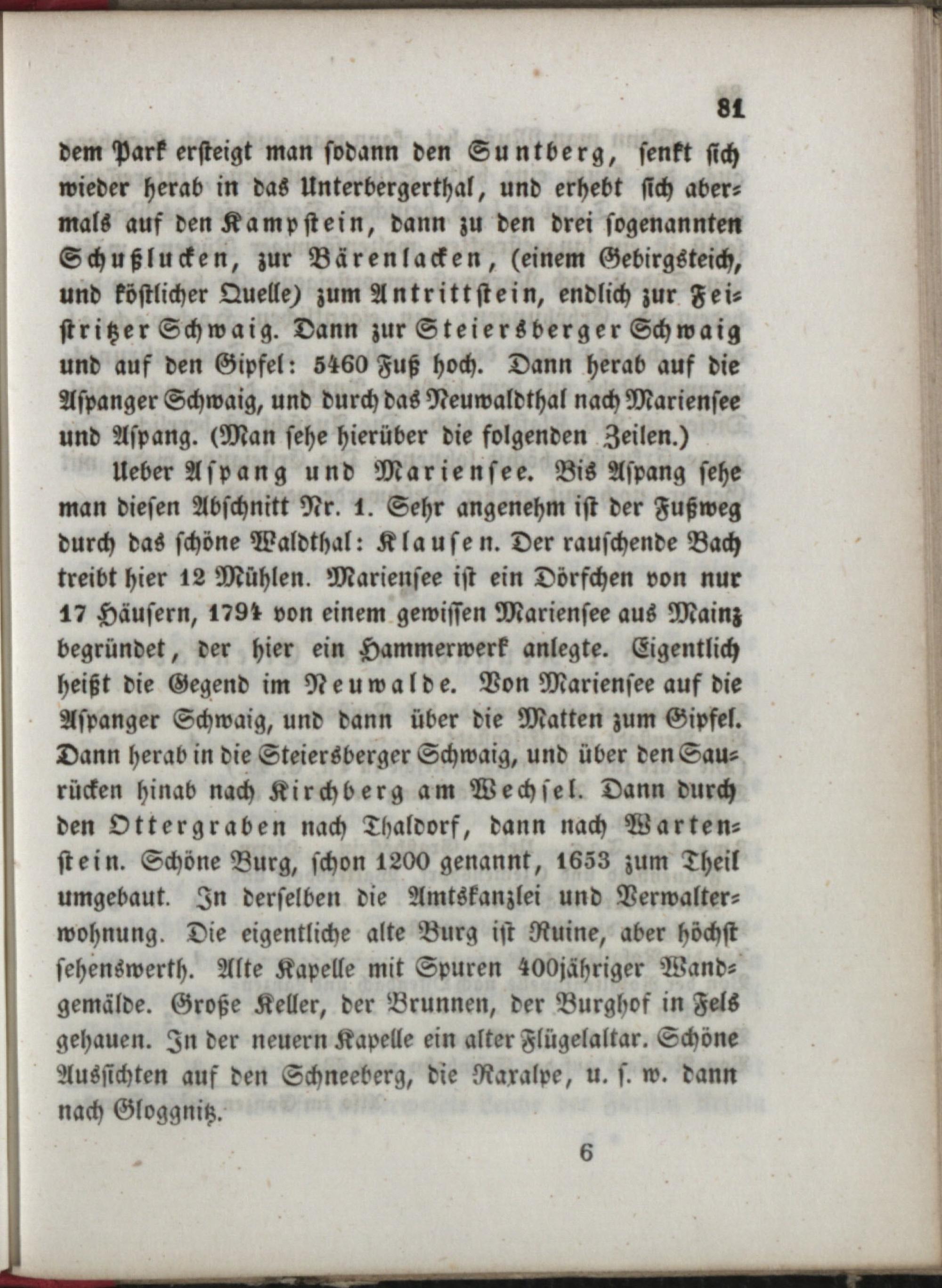 81

dem Park ersteigt man sodann den Suntberg, senkt sich wieder herab in das Unterbergerthal, und erhebt sich abermals auf den Kampstein, dann zu den drei sogenannten Schußlucken, zur Bärenlacken, (einem Gebirgsteich, und köstlicher Quelle) zum Antrittstein, endlich zur Feistritzer Schwaig. Dann zur Steiersberger Schwaig und auf den Gipfel: 5460 Fuß hoch. Dann herab auf die Aspanger Schwaig, und durch das Neuwaldthal nach Mariensee und Aspang. (Man sehe hierüber die folgenden Zeilen.)

Ueber Aspang und Mariensee. Bis Aspang sehe man diesen Abschnitt Nr. 1. Sehr angenehm ist der Fußweg durch das schöne Waldthal: Klausen. Der rauschende Bach treibt hier 12 Mühlen. Mariensee ist ein Dörfchen von nur 17 Häusern, 1794 von einem gewissen Mariensee aus Mainz begründet, der hier ein Hammerwerk anlegte. Eigentlich heißt die Gegend im Neuwalde. Von Mariensee auf die Aspanger Schwaig, und dann über die Matten zum Gipfel. Dann herab in die Steiersberger Schwaig, und über den Saurücken hinab nach Kirchberg am Wechsel. Dann durch den Ottergraben nach Thaldorf, dann nach Wartenstein. Schöne Burg, schon 1200 genannt, 1653 zum Theil umgebaut. In derselben die Amtskanzlei und Verwalterwohnung. Die eigentliche alte Burg ist Ruine, aber höchst sehenswerth. Alte Kapelle mit Spuren 400jähriger Wandgemälde. Große Keller, der Brunnen, der Burghof in Fels gehauen. In der neuern Kapelle ein alter Flügelaltar. Schöne Aussichten auf den Schneeberg, die Raxalpe, u. s. w. dann nach Gloggnitz.

6